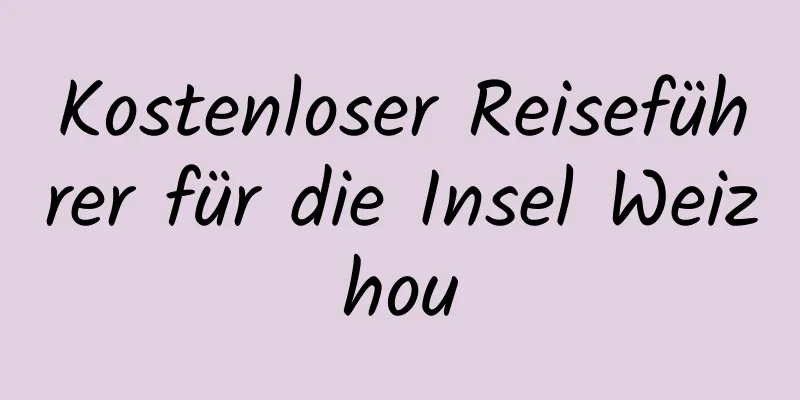 Kostenloser Reiseführer für die Insel Weizhou